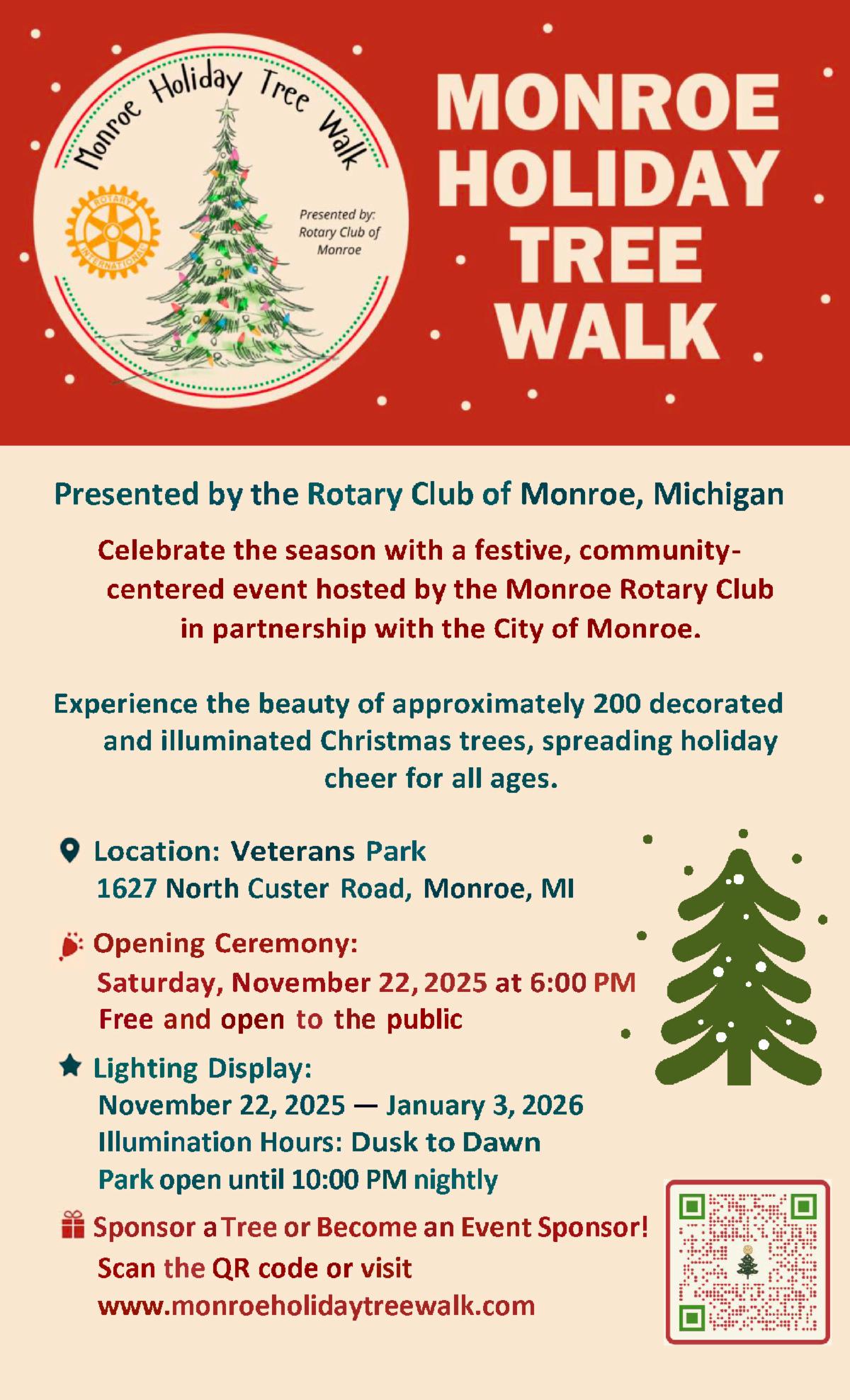 Monroe Holiday Tree Walk

ROTARY INTERNATIONAL

Presented by:
Rotary Club of
Monroe

MONROE
HOLIDAY
TREE
WALK

Presented by the Rotary Club of Monroe, Michigan

Celebrate the season with a festive, community-centered event hosted by the Monroe Rotary Club in partnership with the City of Monroe.

Experience the beauty of approximately 200 decorated and illuminated Christmas trees, spreading holiday cheer for all ages.

Location: Veterans Park
1627 North Custer Road, Monroe, MI

Opening Ceremony:
Saturday, November 22, 2025 at 6:00 PM
Free and open to the public

Lighting Display:
November 22, 2025 — January 3, 2026
Illumination Hours: Dusk to Dawn
Park open until 10:00 PM nightly

Sponsor a Tree or Become an Event Sponsor!
Scan the QR code or visit
www.monroeholidaytreewalk.com